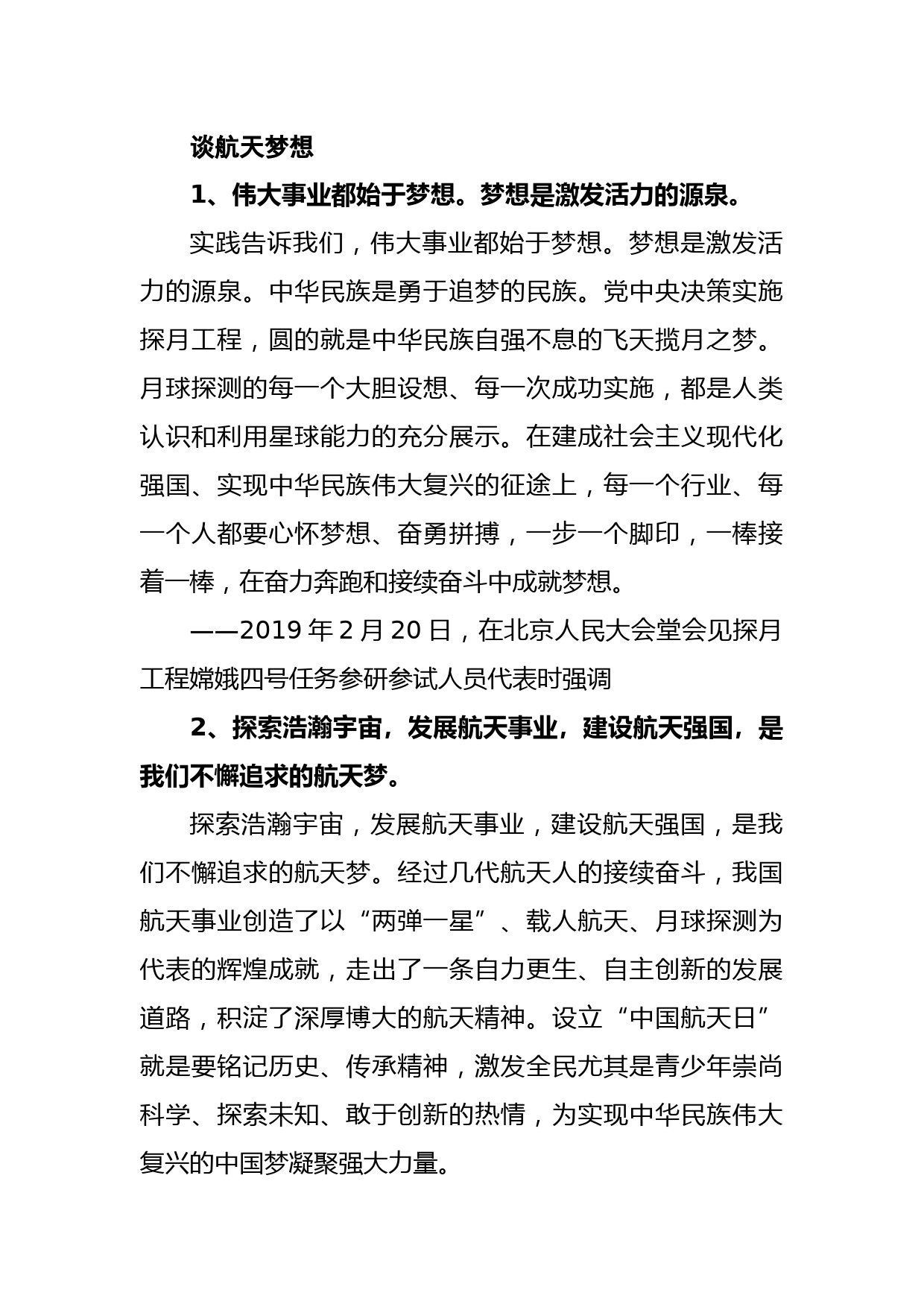 谈航天梦想

1、伟大事业都始于梦想。梦想是激发活力的源泉。

实践告诉我们，伟大事业都始于梦想。梦想是激发活力的源泉。中华民族是勇于追梦的民族。党中央决策实施探月工程，圆的就是中华民族自强不息的飞天揽月之梦。月球探测的每一个大胆设想、每一次成功实施，都是人类认识和利用星球能力的充分展示。在建成社会主义现代化强国、实现中华民族伟大复兴的征途上，每一个行业、每一个人都要心怀梦想、奋勇拼搏，一步一个脚印，一棒接着一棒，在奋力奔跑和接续奋斗中成就梦想。

——2019 年 2 月 20 日，在北京人民大会堂会见探月工程嫦娥四号任务参研参试人员代表时强调

2、探索浩瀚宇宙，发展航天事业，建设航天强国，是我们不懈追求的航天梦。

探索浩瀚宇宙，发展航天事业，建设航天强国，是我们不懈追求的航天梦。经过几代航天人的接续奋斗，我国航天事业创造了以“两弹一星”、载人航天、月球探测为代表的辉煌成就，走出了一条自力更生、自主创新的发展道路，积淀了深厚博大的航天精神。设立“中国航天日”就是要铭记历史、传承精神，激发全民尤其是青少年崇尚科学、探索未知、敢于创新的热情，为实现中华民族伟大复兴的中国梦凝聚强大力量。